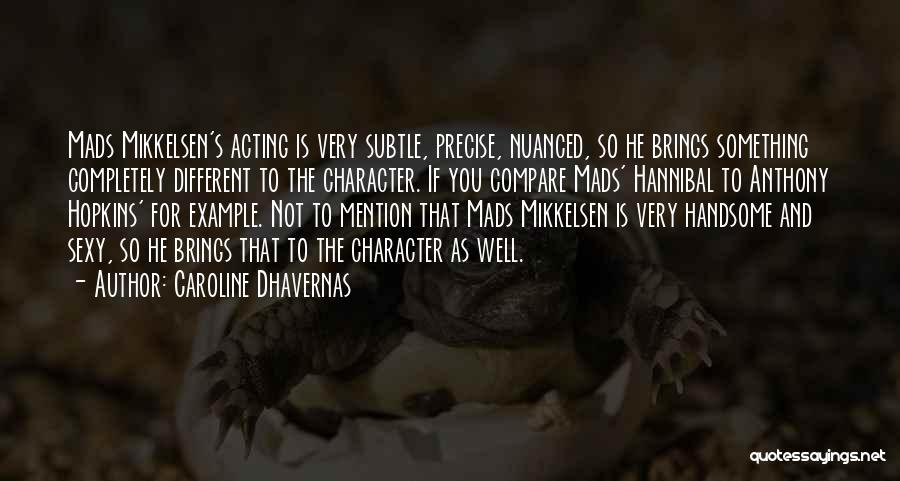 Mads Mikkelsen's acting is very subtle, precise, nuanced, so he brings something completely different to the character. If you compare Mads' Hannibal to Anthony Hopkins' for example. Not to mention that Mads Mikkelsen is very handsome and sexy, so he brings that to the character as well.

- Author: Caroline Dhavernas

quotessayings.net